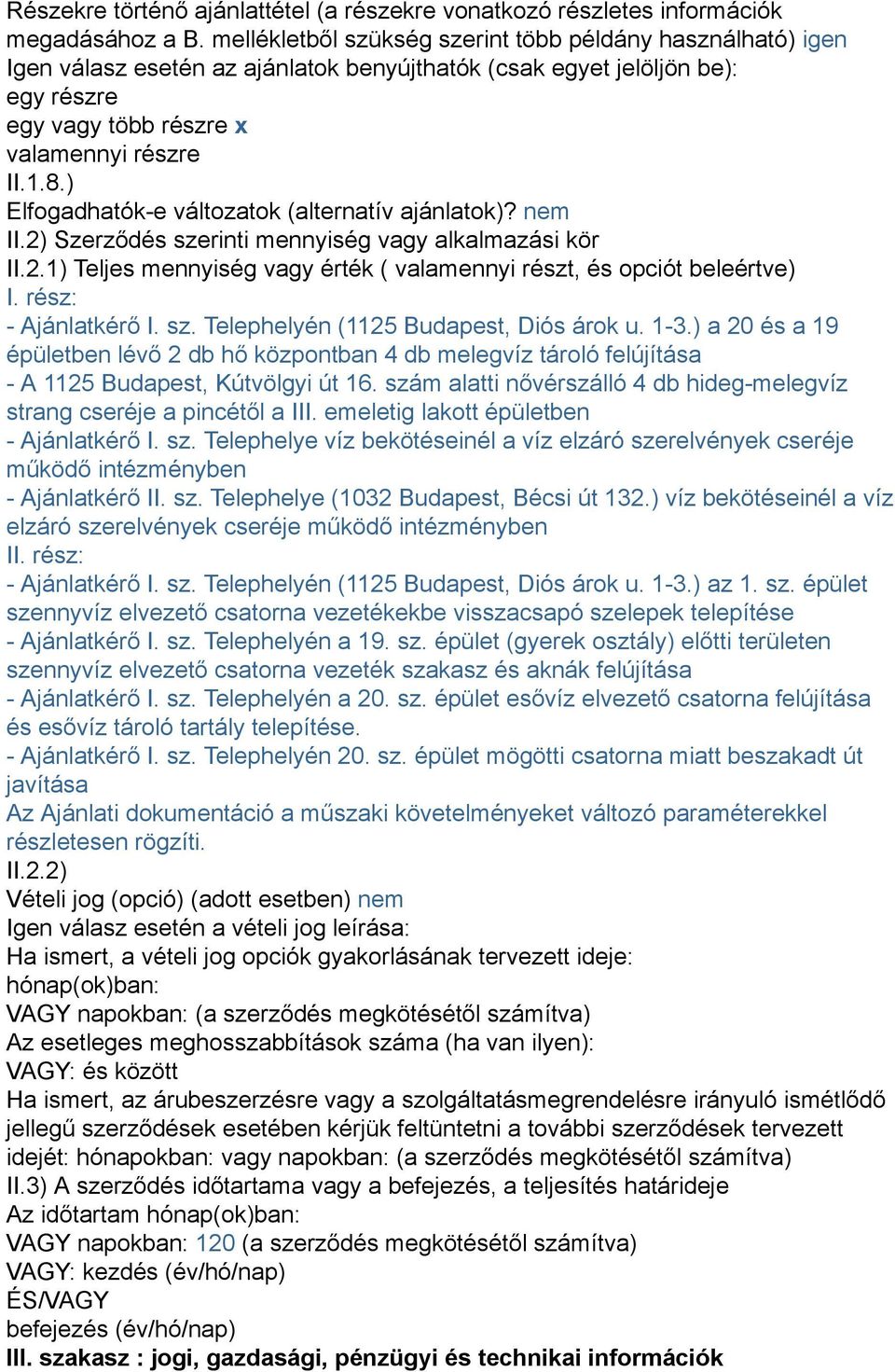 Részekre történő ajánlattétel (a részekre vonatkozó részletes információk megadásához a B. mellékletből szükség szerint több példány használható) igen
Igen válasz esetén az ajánlatok benyújthatók (csak egyet jelöljön be):
egy részre
egy vagy több részre x
valamennyi részre
II.1.8.)
Elfogadhatók-e változatok (alternatív ajánlatok)? nem
II.2) Szerződés szerinti mennyiség vagy alkalmazási kör
II.2.1) Teljes mennyiség vagy érték ( valamennyi részt, és opciót beleértve)
I. rész:
- Ajánlatkérő I. sz. Telephelyén (1125 Budapest, Diós árok u. 1-3.) a 20 és a 19 épületben lévő 2 db hő központban 4 db melegvíz tároló felújítása
- A 1125 Budapest, Kútvölgyi út 16. szám alatti nővérszálló 4 db hideg-melegvíz strang cseréje a pincétől a III. emeletig lakott épületben
- Ajánlatkérő I. sz. Telephelye víz bekötéseinél a víz elzáró szerelvények cseréje működő intézményben
- Ajánlatkérő II. sz. Telephelye (1032 Budapest, Bécsi út 132.) víz bekötéseinél a víz elzáró szerelvények cseréje működő intézményben
II. rész:
- Ajánlatkérő I. sz. Telephelyén (1125 Budapest, Diós árok u. 1-3.) az 1. sz. épület szennyvíz elvezető csatorna vezetékekbe visszacsapó szelepek telepítése
- Ajánlatkérő I. sz. Telephelyén a 19. sz. épület (gyerek osztály) előtti területen szennyvíz elvezető csatorna vezeték szakasz és aknák felújítása
- Ajánlatkérő I. sz. Telephelyén a 20. sz. épület esővíz elvezető csatorna felújítása és esővíz tároló tartály telepítése.
- Ajánlatkérő I. sz. Telephelyén 20. sz. épület mögötti csatorna miatt beszakadt út javítása
Az Ajánlati dokumentáció a műszaki követelményeket változó paraméterekkel részletesen rögzíti.
II.2.2)
Vételi jog (opció) (adott esetben) nem
Igen válasz esetén a vételi jog leírása:
Ha ismert, a vételi jog opciók gyakorlásának tervezett ideje:
hónap(ok)ban:
VAGY napokban: (a szerződés megkötésétől számítva)
Az esetleges meghosszabbítások száma (ha van ilyen):
VAGY: és között
Ha ismert, az árubeszerzésre vagy a szolgáltatásmegrendelésre irányuló ismétlődő jellegű szerződések esetében kérjük feltüntetni a további szerződések tervezett idejét: hónapokban: vagy napokban: (a szerződés megkötésétől számítva)
II.3) A szerződés időtartama vagy a befejezés, a teljesítés határideje
Az időtartam hónap(ok)ban:
VAGY napokban: 120 (a szerződés megkötésétől számítva)
VAGY: kezdés (év/hó/nap)
ÉS/VAGY
befejezés (év/hó/nap)
III. szakasz : jogi, gazdasági, pénzügyi és technikai információk